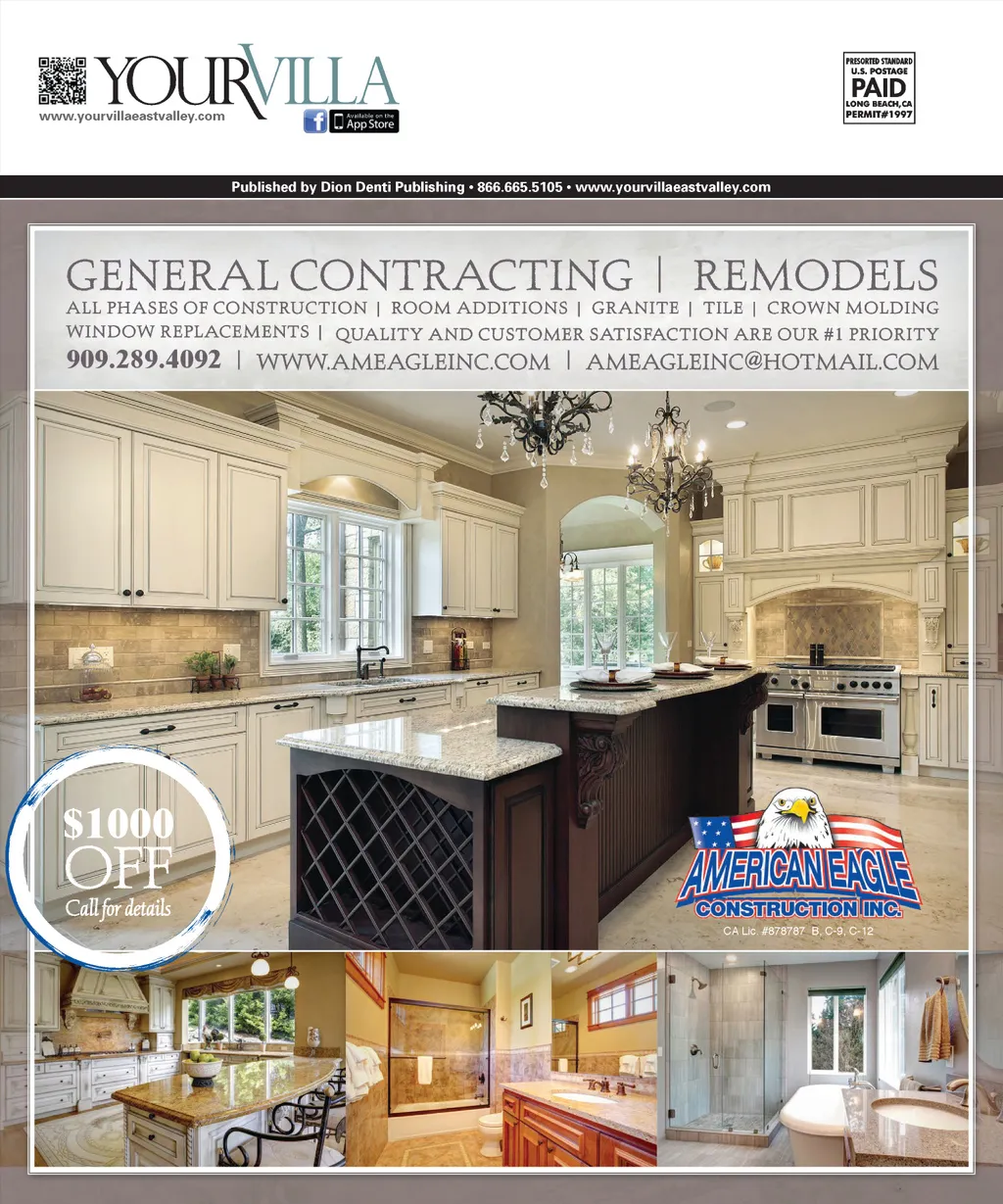 YOURVILLA
www.yourvillaeastvalley.com
Available on the App Store

PRESORTED STANDARD
U.S. POSTAGE
PAID
LONG BEACH, CA
PERMIT#1997

Published by Dion Denti Publishing • 866.665.5105 • www.yourvillaeastvalley.com

GENERAL CONTRACTING | REMODELS
ALL PHASES OF CONSTRUCTION | ROOM ADDITIONS | GRANITE | TILE | CROWN MOLDING
WINDOW REPLACEMENTS | QUALITY AND CUSTOMER SATISFACTION ARE OUR #1 PRIORITY
909.289.4092 | WWW.AMEAGLEINC.COM | AMEAGLEINC@HOTMAIL.COM

$1000
OFF
Call for details

AMERICAN EAGLE
CONSTRUCTION INC.
CA Lic. #878787 B, C-9, C-12